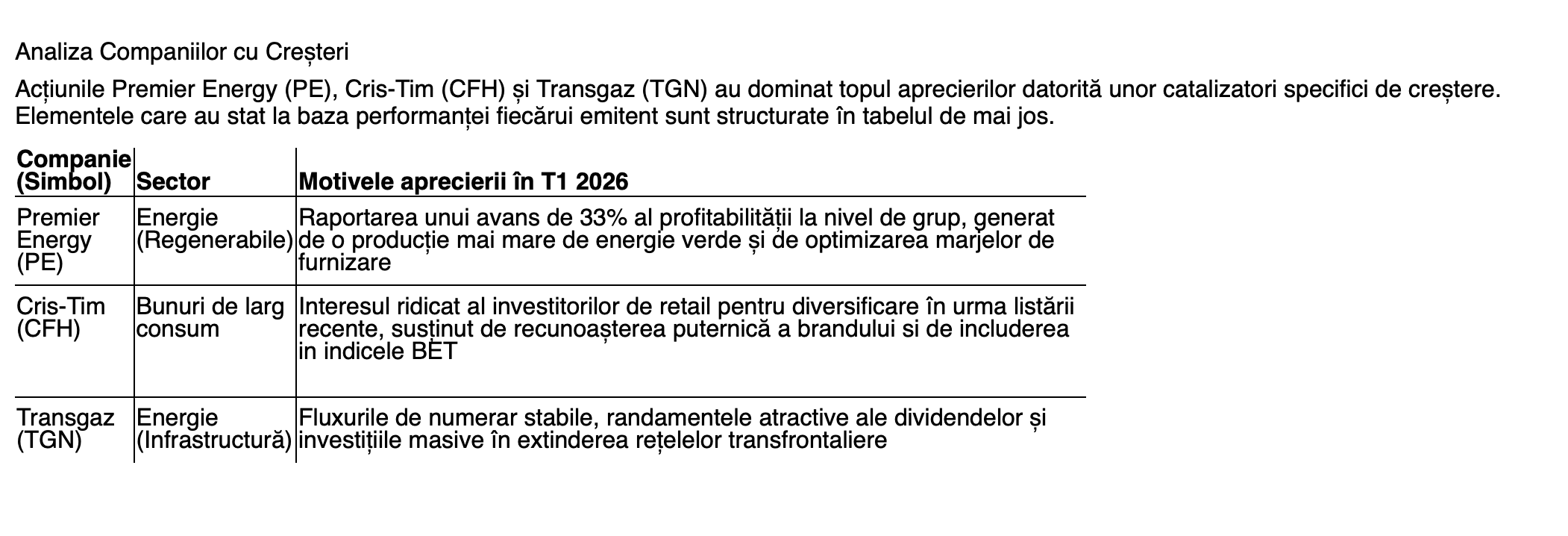 Analiza Companiilor cu Creșteri

Acțiunile Premier Energy (PE), Cris-Tim (CFH) și Transgaz (TGN) au dominat topul aprecierilor datorită unor catalizatori specifici de creștere. Elementele care au stat la baza performanței fiecărui emitent sunt structurate în tabelul de mai jos.

| Companie (Simbol) | Sector | Motivele aprecierii în T1 2026 |
|---|---|---|
| Premier Energy (PE) | Energie (Regenerabile) | Raportarea unui avans de 33% al profitabilității la nivel de grup, generat de o producție mai mare de energie verde și de optimizarea marjelor de furnizare |
| Cris-Tim (CFH) | Bunuri de larg consum | Interesul ridicat al investitorilor de retail pentru diversificare în urma listării recente, susținut de recunoașterea puternică a brandului si de includerea in indicele BET |
| Transgaz (TGN) | Energie (Infrastructură) | Fluxurile de numerar stabile, randamentele atractive ale dividendelor și investițiile masive în extinderea rețelelor transfrontaliere |